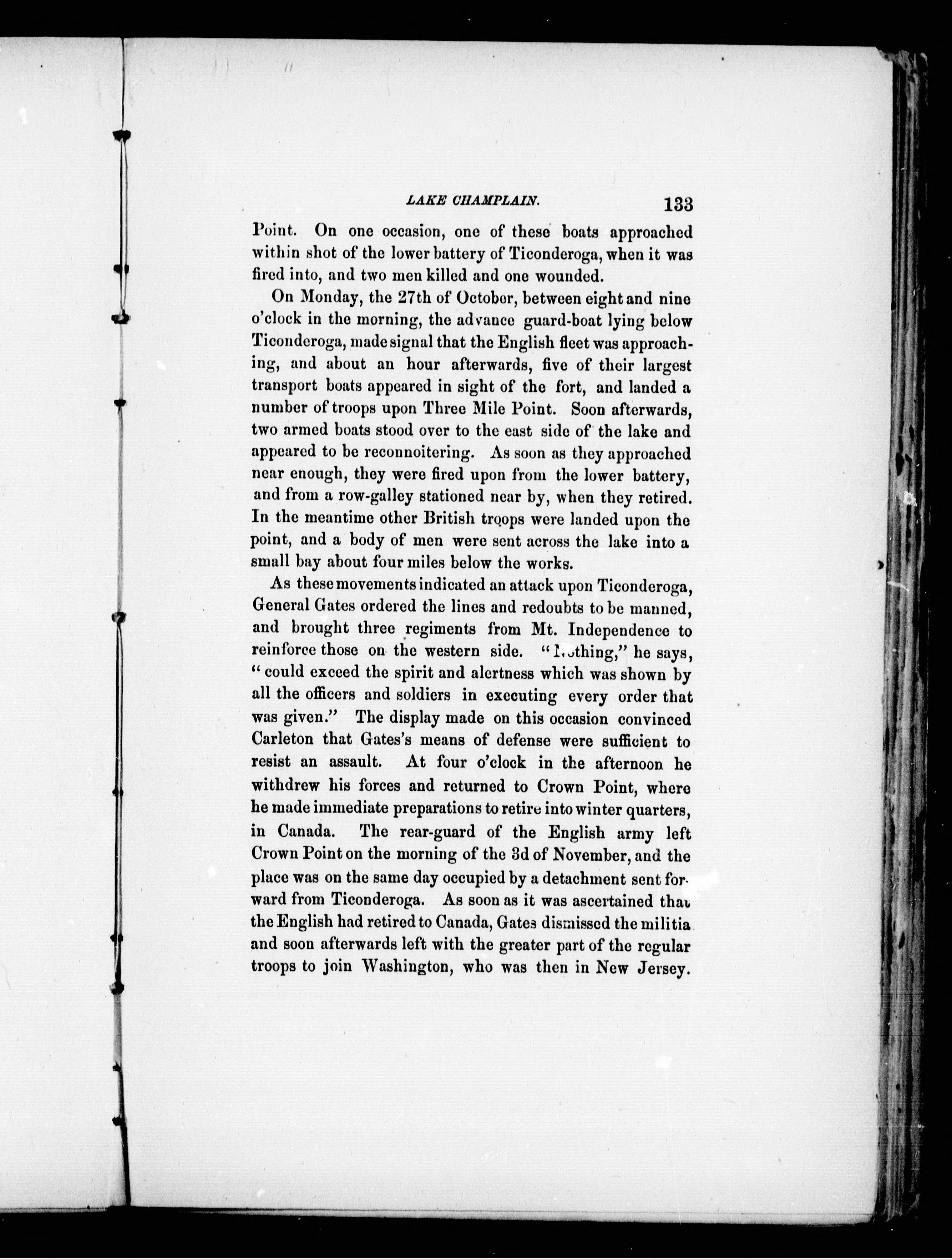 LAKE CHAMPLAIN. 133

Point. On one occasion, one of these boats approached within shot of the lower battery of Ticonderoga, when it was fired into, and two men killed and one wounded.

On Monday, the 27th of October, between eight and nine o'clock in the morning, the advance guard-boat lying below Ticonderoga, made signal that the English fleet was approaching, and about an hour afterwards, five of their largest transport boats appeared in sight of the fort, and landed a number of troops upon Three Mile Point. Soon afterwards, two armed boats stood over to the east side of the lake and appeared to be reconnoitering. As soon as they approached near enough, they were fired upon from the lower battery, and from a row-galley stationed near by, when they retired. In the meantime other British troops were landed upon the point, and a body of men were sent across the lake into a small bay about four miles below the works.

As these movements indicated an attack upon Ticonderoga, General Gates ordered the lines and redoubts to be manned, and brought three regiments from Mt. Independence to reinforce those on the western side. "Nothing," he says, "could exceed the spirit and alertness which was shown by all the officers and soldiers in executing every order that was given." The display made on this occasion convinced Carleton that Gates's means of defense were sufficient to resist an assault. At four o'clock in the afternoon he withdrew his forces and returned to Crown Point, where he made immediate preparations to retire into winter quarters, in Canada. The rear-guard of the English army left Crown Point on the morning of the 3d of November, and the place was on the same day occupied by a detachment sent forward from Ticonderoga. As soon as it was ascertained that the English had retired to Canada, Gates dismissed the militia and soon afterwards left with the greater part of the regular troops to join Washington, who was then in New Jersey.